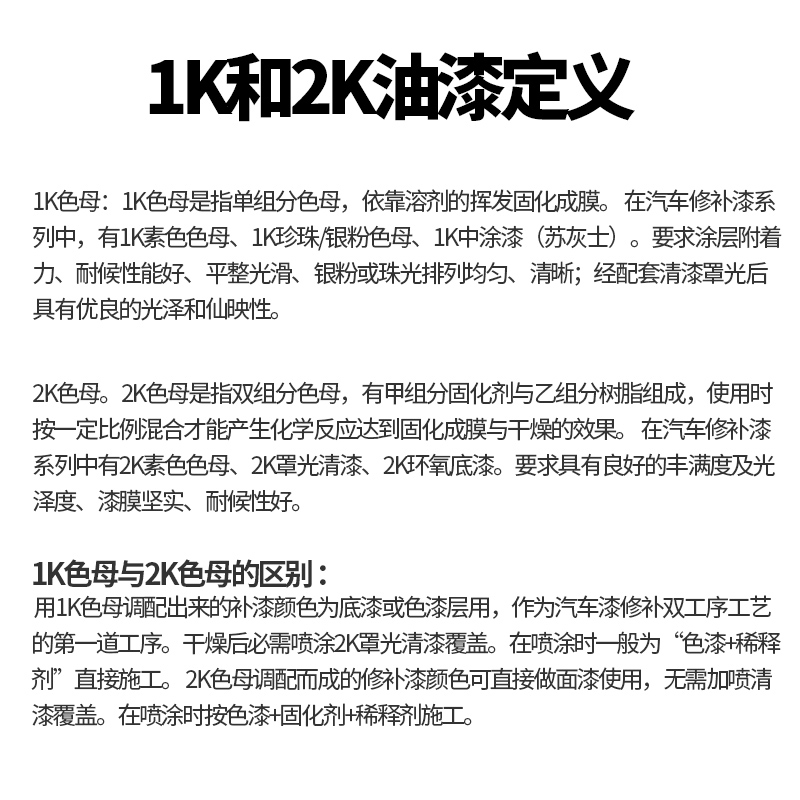 1K和2K油漆定义

1K色母：1K色母是指单组分色母，依靠溶剂的挥发固化成膜。在汽车修补漆系列中，有1K素色色母、1K珍珠/银粉色母、1K中涂漆（苏灰士）。要求涂层附着力、耐候性能好、平整光滑、银粉或珠光排列均匀、清晰；经配套清漆罩光后具有优良的光泽和仙映性。

2K色母。2K色母是指双组分色母，有甲组分固化剂与乙组分树脂组成，使用时按一定比例混合才能产生化学反应达到固化成膜与干燥的效果。在汽车修补漆系列中有2K素色色母、2K罩光清漆、2K环氧底漆。要求具有良好的丰满度及光泽度、漆膜坚实、耐候性好。

1K色母与2K色母的区别：
用1K色母调配出来的补漆颜色为底漆或色漆层用，作为汽车漆修补双工序工艺的第一道工序。干燥后必需喷涂2K罩光清漆覆盖。在喷涂时一般为“色漆+稀释剂”直接施工。2K色母调配而成的修补漆颜色可直接做面漆使用，无需加喷清漆覆盖。在喷涂时按色漆+固化剂+稀释剂施工。